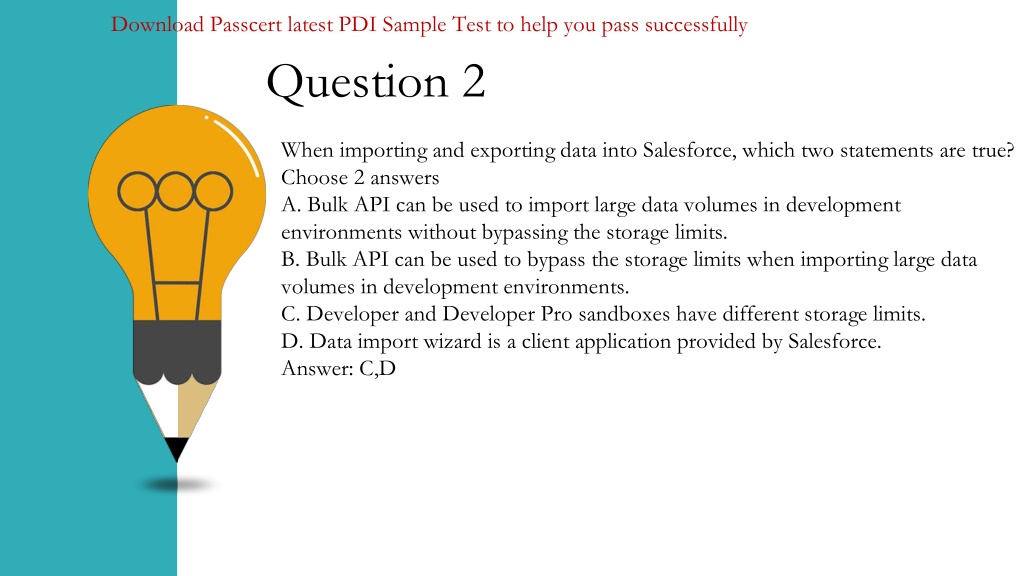 Download Passcert latest PDI Sample Test to help you pass successfully

Question 2

When importing and exporting data into Salesforce, which two statements are true?
Choose 2 answers
A. Bulk API can be used to import large data volumes in development environments without bypassing the storage limits.
B. Bulk API can be used to bypass the storage limits when importing large data volumes in development environments.
C. Developer and Developer Pro sandboxes have different storage limits.
D. Data import wizard is a client application provided by Salesforce.
Answer: C,D